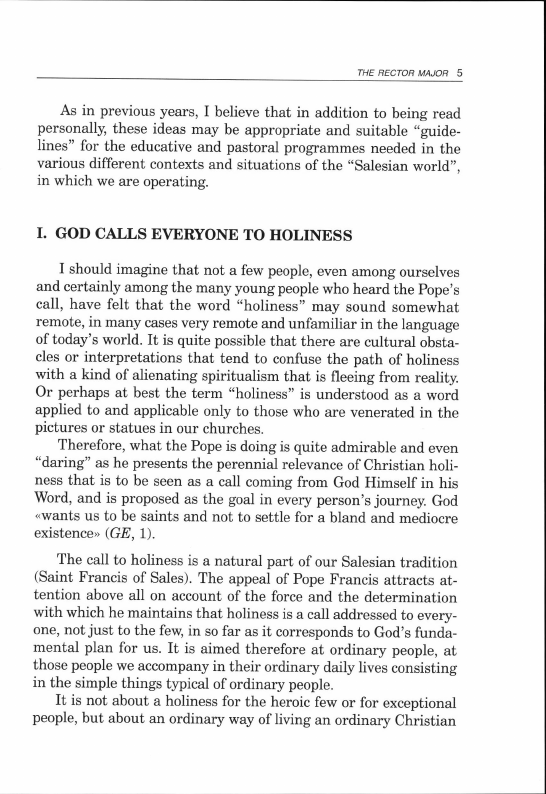 THE RECTOR MAJOR 5

As in previous years, I believe that in addition to being read personally, these ideas may be appropriate and suitable "guidelines" for the educative and pastoral programmes needed in the various different contexts and situations of the "Salesian world", in which we are operating.

I. GOD CALLS EVERYONE TO HOLINESS

I should imagine that not a few people, even among ourselves and certainly among the many young people who heard the Pope's call, have felt that the word "holiness" may sound somewhat remote, in many cases very remote and unfamiliar in the language of today's world. It is quite possible that there are cultural obstacles or interpretations that tend to confuse the path of holiness with a kind of alienating spiritualism that is fleeing from reality. Or perhaps at best the term "holiness" is understood as a word applied to and applicable only to those who are venerated in the pictures or statues in our churches.

Therefore, what the Pope is doing is quite admirable and even "daring" as he presents the perennial relevance of Christian holiness that is to be seen as a call coming from God Himself in his Word, and is proposed as the goal in every person's journey. God «wants us to be saints and not to settle for a bland and mediocre existence» (GE, 1).

The call to holiness is a natural part of our Salesian tradition (Saint Francis of Sales). The appeal of Pope Francis attracts attention above all on account of the force and the determination with which he maintains that holiness is a call addressed to everyone, not just to the few, in so far as it corresponds to God's fundamental plan for us. It is aimed therefore at ordinary people, at those people we accompany in their ordinary daily lives consisting in the simple things typical of ordinary people.

It is not about a holiness for the heroic few or for exceptional people, but about an ordinary way of living an ordinary Christian